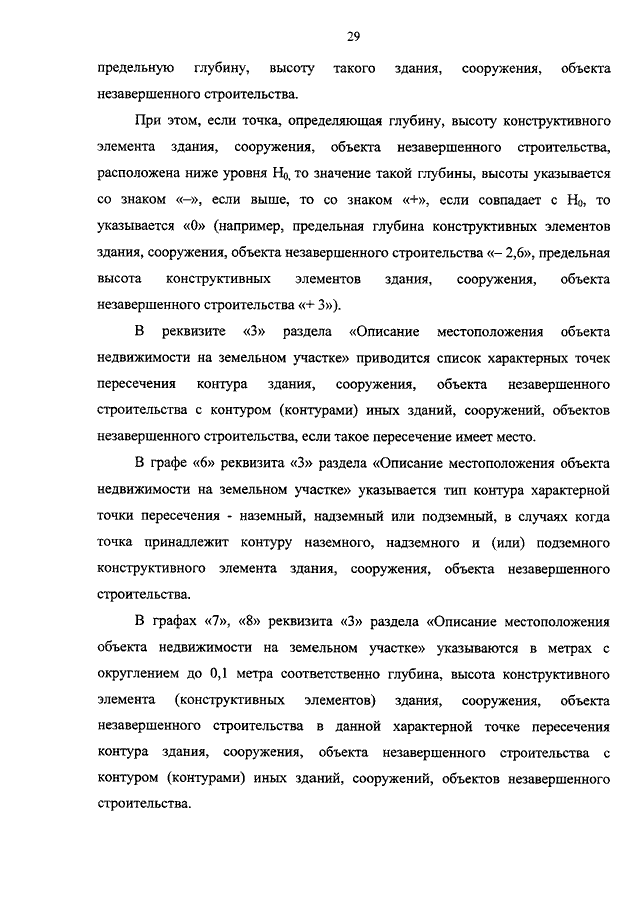 29

предельную глубину, высоту такого здания, сооружения, объекта незавершенного строительства.

При этом, если точка, определяющая глубину, высоту конструктивного элемента здания, сооружения, объекта незавершенного строительства, расположена ниже уровня $H_0$, то значение такой глубины, высоты указывается со знаком «–», если выше, то со знаком «+», если совпадает с $H_0$, то указывается «0» (например, предельная глубина конструктивных элементов здания, сооружения, объекта незавершенного строительства «– 2,6», предельная высота конструктивных элементов здания, сооружения, объекта незавершенного строительства «+ 3»).

В реквизите «3» раздела «Описание местоположения объекта недвижимости на земельном участке» приводится список характерных точек пересечения контура здания, сооружения, объекта незавершенного строительства с контуром (контурами) иных зданий, сооружений, объектов незавершенного строительства, если такое пересечение имеет место.

В графе «6» реквизита «3» раздела «Описание местоположения объекта недвижимости на земельном участке» указывается тип контура характерной точки пересечения - наземный, надземный или подземный, в случаях когда точка принадлежит контуру наземного, надземного и (или) подземного конструктивного элемента здания, сооружения, объекта незавершенного строительства.

В графах «7», «8» реквизита «3» раздела «Описание местоположения объекта недвижимости на земельном участке» указываются в метрах с округлением до 0,1 метра соответственно глубина, высота конструктивного элемента (конструктивных элементов) здания, сооружения, объекта незавершенного строительства в данной характерной точке пересечения контура здания, сооружения, объекта незавершенного строительства с контуром (контурами) иных зданий, сооружений, объектов незавершенного строительства.